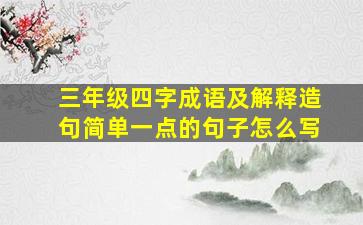 三年级四字成语及解释造句简单一点的句子怎么写